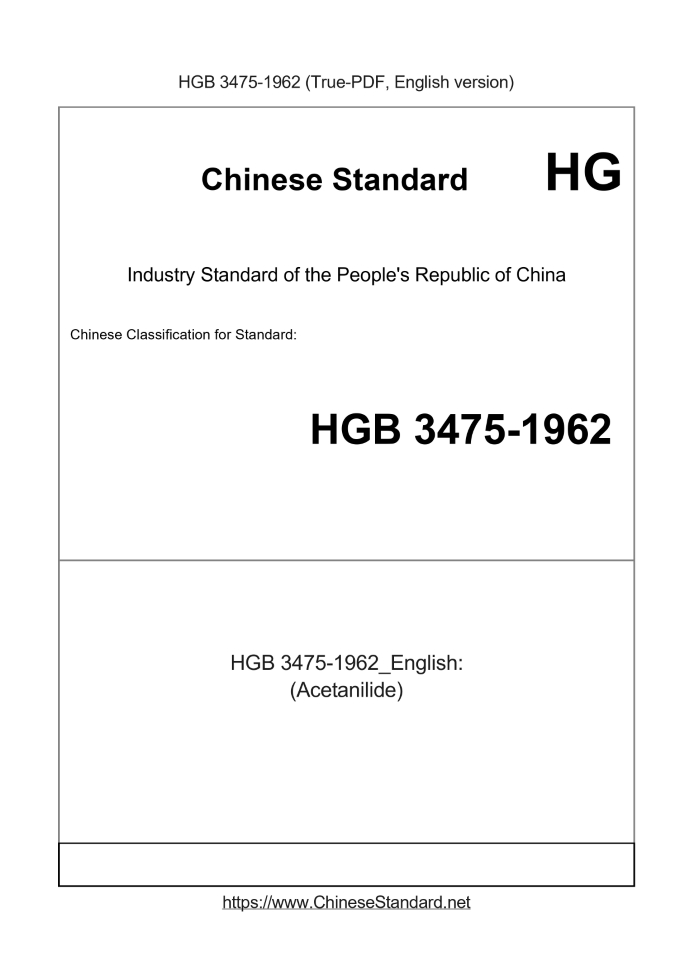 HGB 3475-1962 (True-PDF, English version)

Chinese Standard

HG

Industry Standard of the People's Republic of China

Chinese Classification for Standard:

HGB 3475-1962

HGB 3475-1962_English:
(Acetanilide)

https://www.ChineseStandard.net